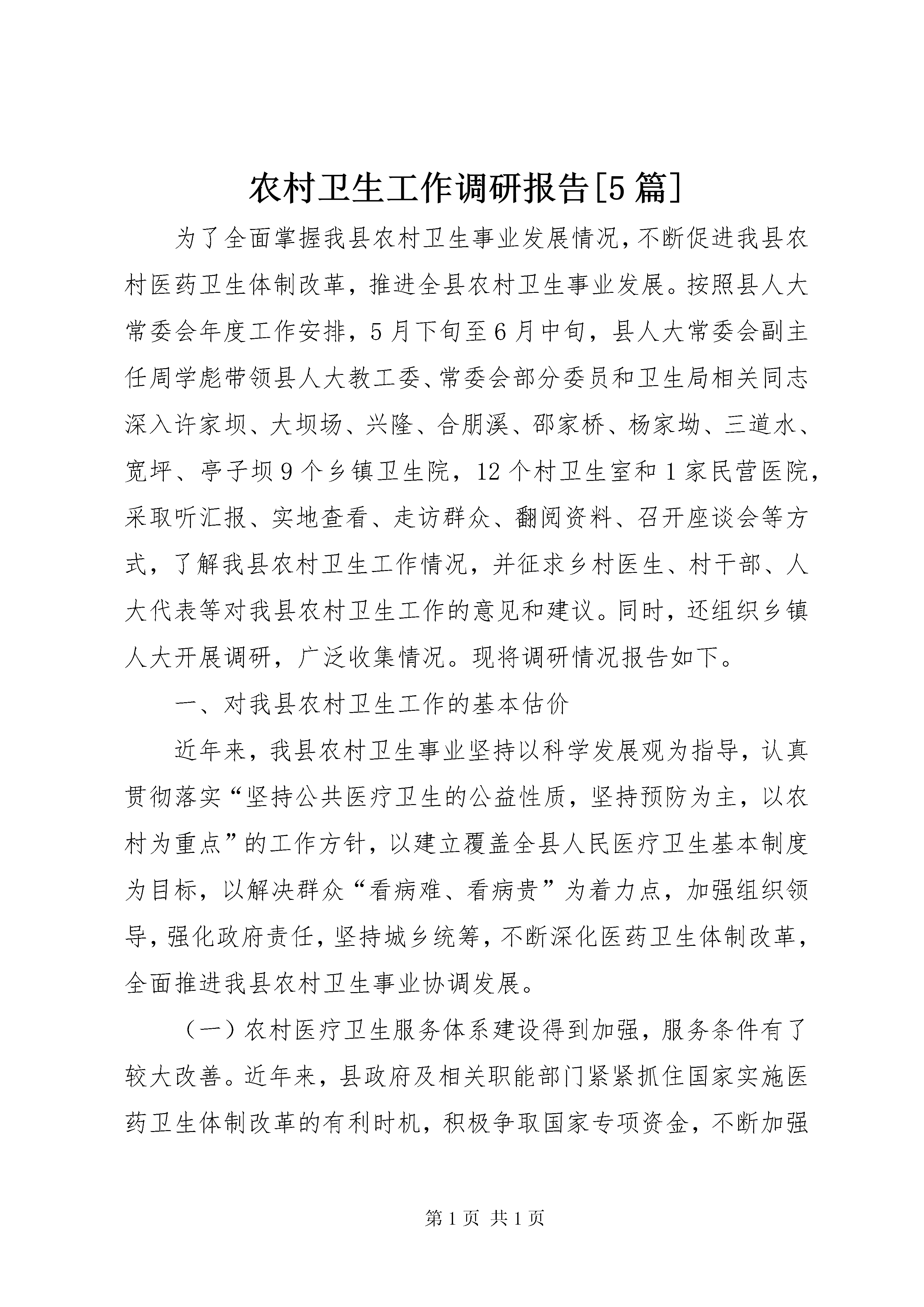 农村卫生工作调研报告[5篇]

为了全面掌握我县农村卫生事业发展情况，不断促进我县农村医药卫生体制改革，推进全县农村卫生事业发展。按照县人大常委会年度工作安排，5月下旬至6月中旬，县人大常委会副主任周学彪带领县人大教工委、常委会部分委员和卫生局相关同志深入许家坝、大坝场、兴隆、合朋溪、邵家桥、杨家坳、三道水、宽坪、亭子坝9个乡镇卫生院，12个村卫生室和1家民营医院，采取听汇报、实地查看、走访群众、翻阅资料、召开座谈会等方式，了解我县农村卫生工作情况，并征求乡村医生、村干部、人大代表等对我县农村卫生工作的意见和建议。同时，还组织乡镇人大开展调研，广泛收集情况。现将调研情况报告如下。

一、对我县农村卫生工作的基本估价

近年来，我县农村卫生事业坚持以科学发展观为指导，认真贯彻落实“坚持公共医疗卫生的公益性质，坚持预防为主，以农村为重点”的工作方针，以建立覆盖全县人民医疗卫生基本制度为目标，以解决群众“看病难、看病贵”为着力点，加强组织领导，强化政府责任，坚持城乡统筹，不断深化医药卫生体制改革，全面推进我县农村卫生事业协调发展。

（一）农村医疗卫生服务体系建设得到加强，服务条件有了较大改善。近年来，县政府及相关职能部门紧紧抓住国家实施医药卫生体制改革的有利时机，积极争取国家专项资金，不断加强

第1页 共1页